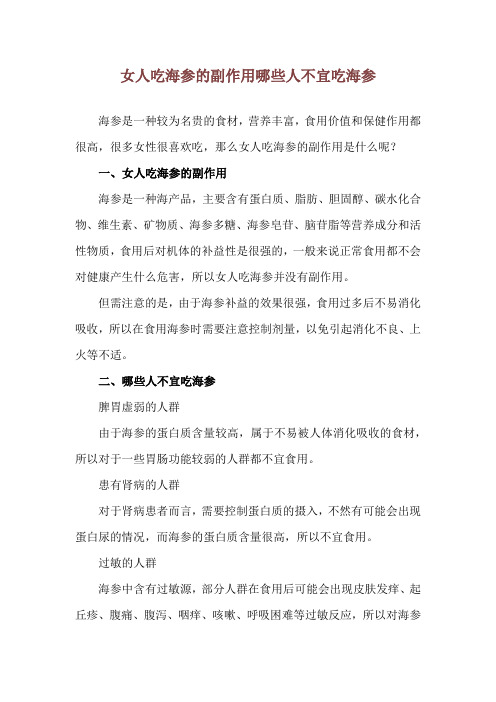 女人吃海参的副作用哪些人不宜吃海参

海参是一种较为名贵的食材，营养丰富，食用价值和保健作用都很高，很多女性很喜欢吃，那么女人吃海参的副作用是什么呢？

一、女人吃海参的副作用

海参是一种海产品，主要含有蛋白质、脂肪、胆固醇、碳水化合物、维生素、矿物质、海参多糖、海参皂苷、脑苷脂等营养成分和活性物质，食用后对机体的补益性是很强的，一般来说正常食用都不会对健康产生什么危害，所以女人吃海参并没有副作用。

但需注意的是，由于海参补益的效果很强，食用过多后不易消化吸收，所以在食用海参时需要注意控制剂量，以免引起消化不良、上火等不适。

二、哪些人不宜吃海参

脾胃虚弱的人群

由于海参的蛋白质含量较高，属于不易被人体消化吸收的食材，所以对于一些胃肠功能较弱的人群都不宜食用。

患有肾病的人群

对于肾病患者而言，需要控制蛋白质的摄入，不然有可能会出现蛋白尿的情况，而海参的蛋白质含量很高，所以不宜食用。

过敏的人群

海参中含有过敏源，部分人群在食用后可能会出现皮肤发痒、起丘疹、腹痛、腹泻、咽痒、咳嗽、呼吸困难等过敏反应，所以对海参